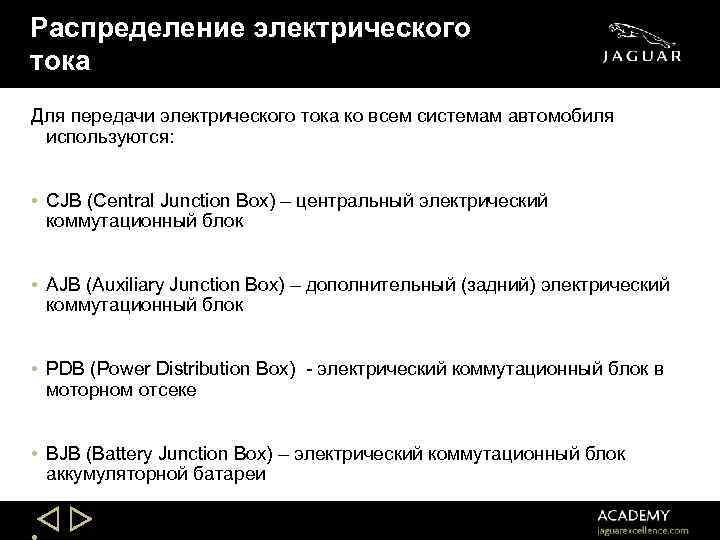 Распределение электрического тока

JAGUAR

Для передачи электрического тока ко всем системам автомобиля используются:

• CJB (Central Junction Box) – центральный электрический коммутационный блок

• AJB (Auxiliary Junction Box) – дополнительный (задний) электрический коммутационный блок

• PDB (Power Distribution Box) - электрический коммутационный блок в моторном отсеке

• BJB (Battery Junction Box) – электрический коммутационный блок аккумуляторной батареи

ACADEMY
jaguarexcellence.com